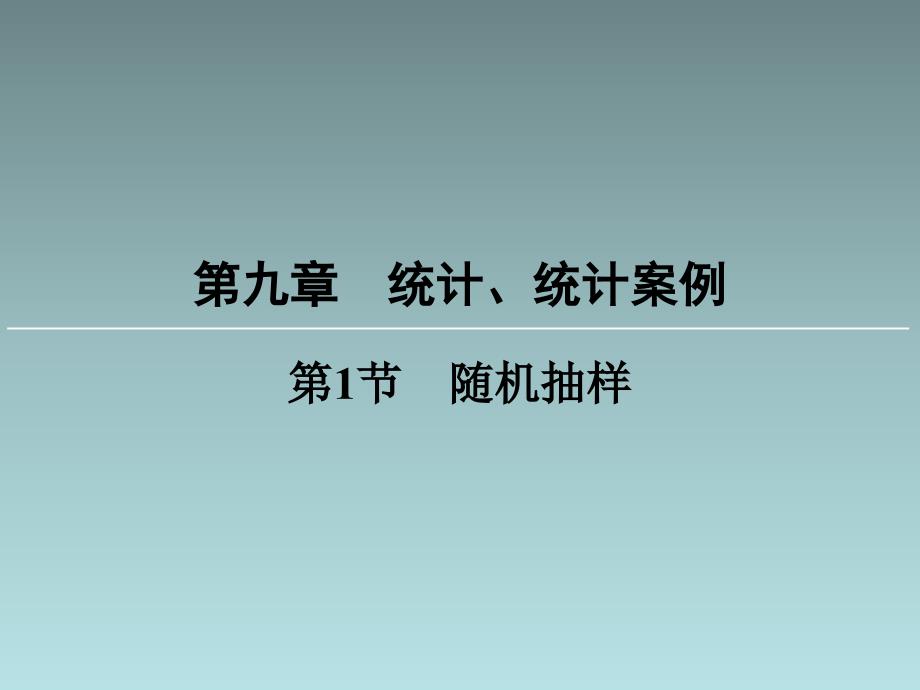 第九章　统计、统计案例

第1节　随机抽样